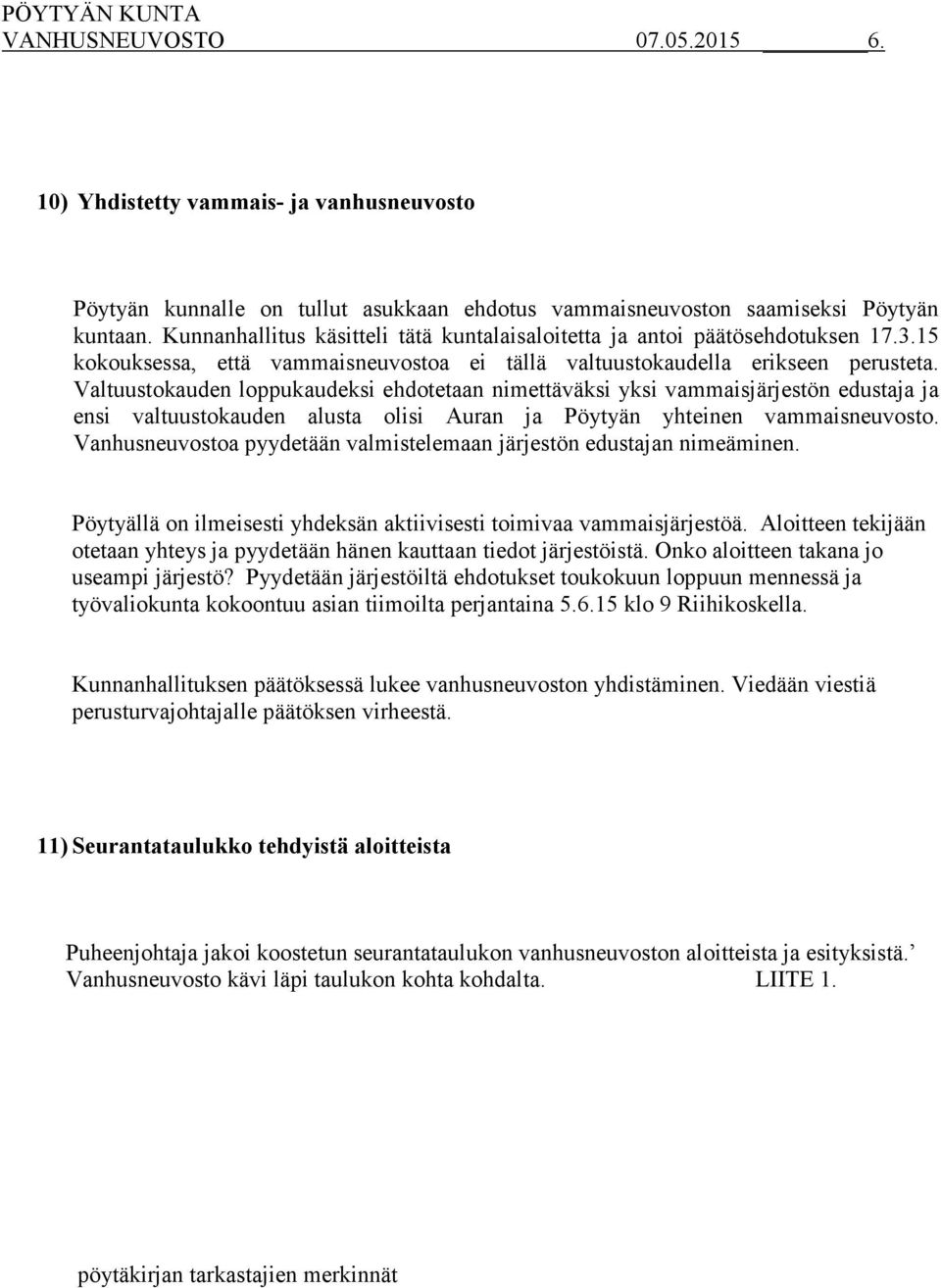 PÖYTYÄN KUNTA
VANHUSNEUVOSTO 07.05.2015 6.

10) Yhdistetty vammais- ja vanhusneuvosto

Pöytyän kunnalle on tullut asukkaan ehdotus vammaisneuvoston saamiseksi Pöytyän kuntaan. Kunnanhallitus käsitteli tätä kuntalaisaloitetta ja antoi päätösehdotuksen 17.3.15 kokouksessa, että vammaisneuvostoa ei tällä valtuustokaudella erikseen perusteta. Valtuustokauden loppukaudeksi ehdotetaan nimettäväksi yksi vammaisjärjestön edustaja ja ensi valtuustokauden alusta olisi Auran ja Pöytyän yhteinen vammaisneuvosto. Vanhusneuvostoa pyydetään valmistelemaan järjestön edustajan nimeäminen.

Pöytyällä on ilmeisesti yhdeksän aktiivisesti toimivaa vammaisjärjestöä. Aloitteen tekijään otetaan yhteys ja pyydetään hänen kauttaan tiedot järjestöistä. Onko aloitteen takana jo useampi järjestö? Pyydetään järjestöiltä ehdotukset toukokuun loppuun mennessä ja työvaliokunta kokoontuu asian tiimoilta perjantaina 5.6.15 klo 9 Riihikoskella.

Kunnanhallituksen päätöksessä lukee vanhusneuvoston yhdistäminen. Viedään viestiä perusturvajohtajalle päätöksen virheestä.

11) Seurantataulukko tehdyistä aloitteista

Puheenjohtaja jakoi koostetun seurantataulukon vanhusneuvoston aloitteista ja esityksistä.' Vanhusneuvosto kävi läpi taulukon kohta kohdalta. LIITE 1.

pöytäkirjan tarkastajien merkinnät